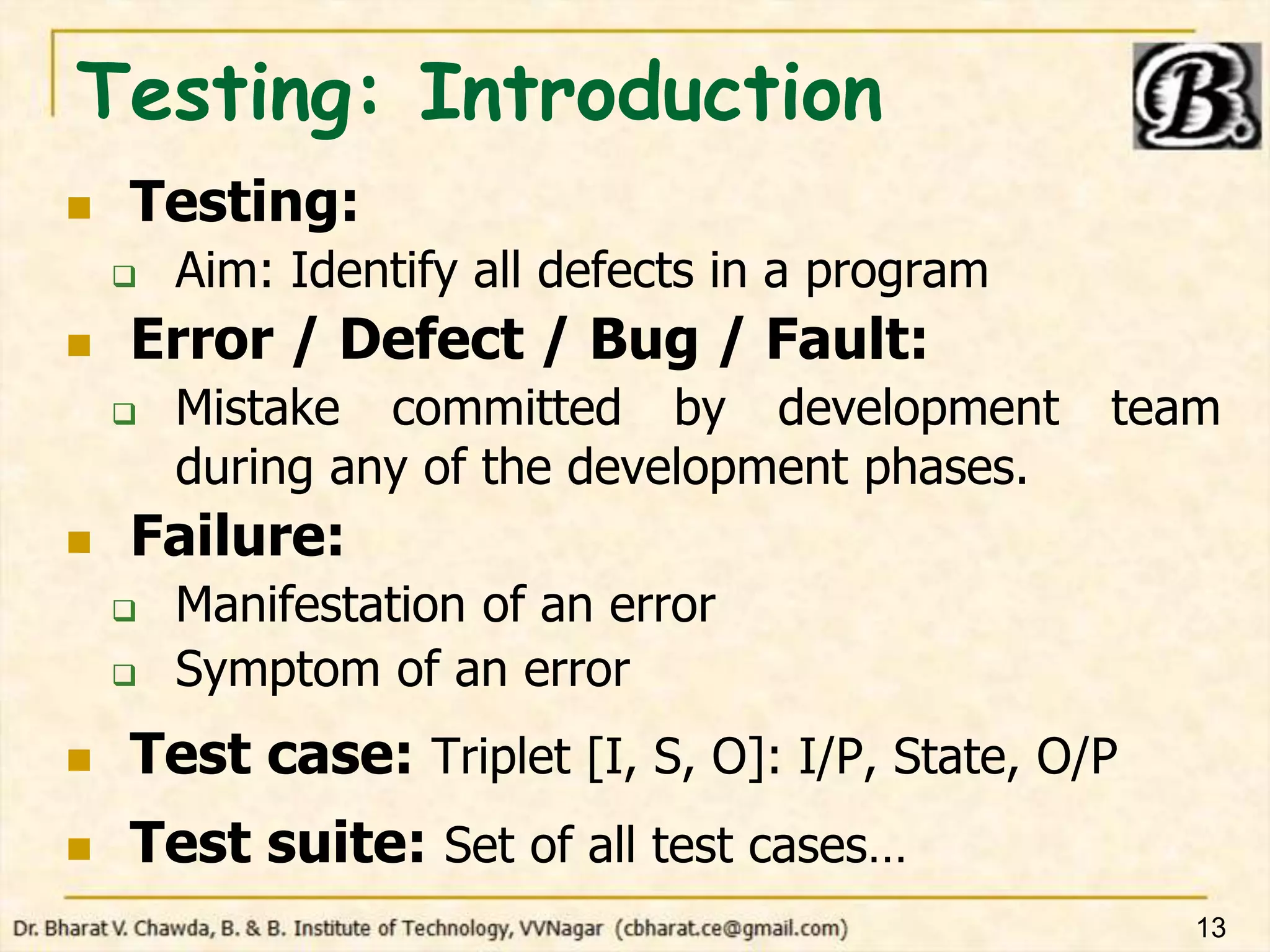 Testing: Introduction

B.

Testing:
Aim: Identify all defects in a program

Error / Defect / Bug / Fault:
Mistake committed by development team during any of the development phases.

Failure:
Manifestation of an error
Symptom of an error

Test case: Triplet [I, S, O]: I/P, State, O/P

Test suite: Set of all test cases…

Dr. Bharat V. Chawda, B. & B. Institute of Technology, VVNagar (cbharat.ce@gmail.com)

13